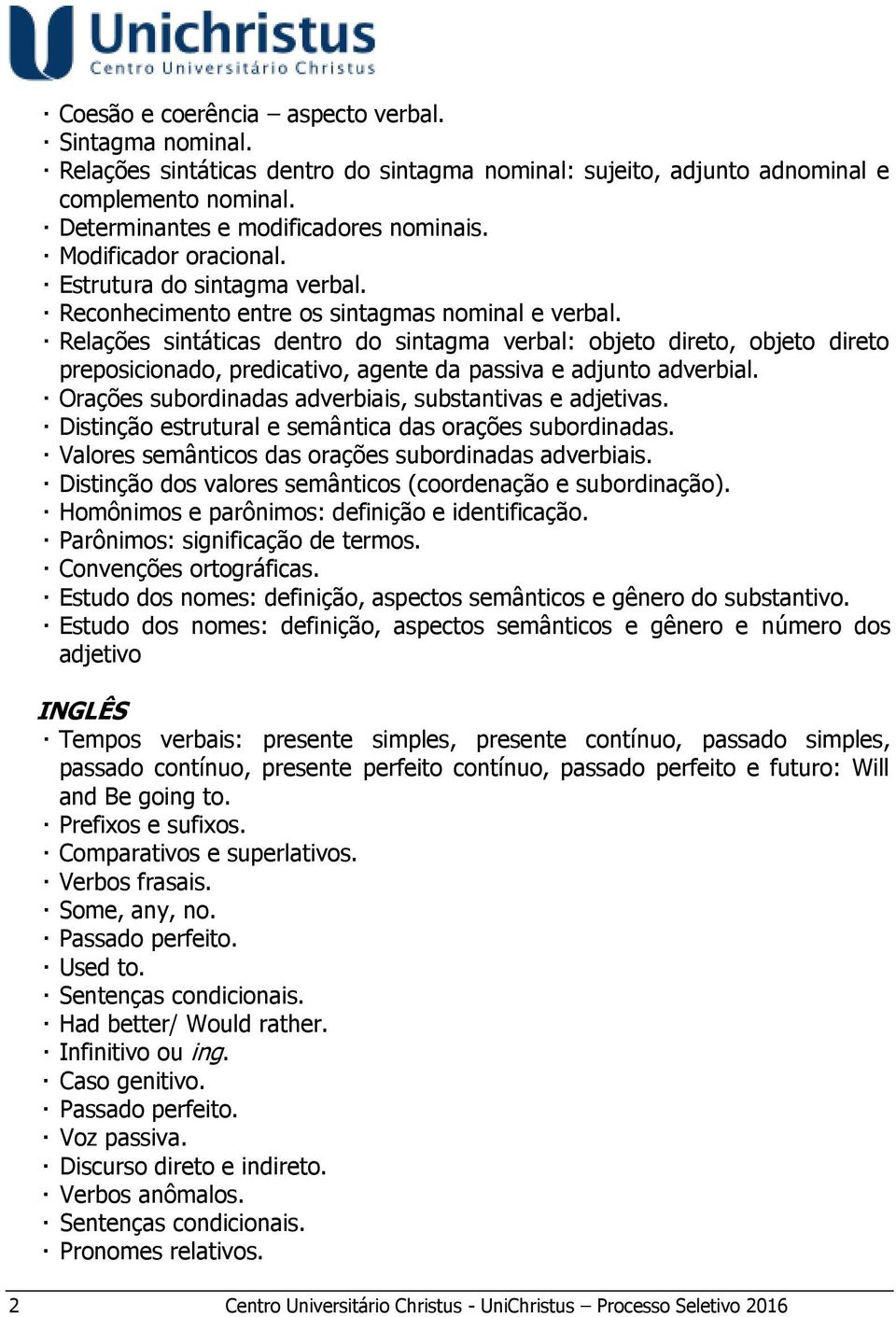 Unichristus
Centro Universitário Christus

· Coesão e coerência – aspecto verbal.
· Sintagma nominal.
· Relações sintáticas dentro do sintagma nominal: sujeito, adjunto adnominal e complemento nominal.
· Determinantes e modificadores nominais.
· Modificador oracional.
· Estrutura do sintagma verbal.
· Reconhecimento entre os sintagmas nominal e verbal.
· Relações sintáticas dentro do sintagma verbal: objeto direto, objeto direto preposicionado, predicativo, agente da passiva e adjunto adverbial.
· Orações subordinadas adverbiais, substantivas e adjetivas.
· Distinção estrutural e semântica das orações subordinadas.
· Valores semânticos das orações subordinadas adverbiais.
· Distinção dos valores semânticos (coordenação e subordinação).
· Homônimos e parônimos: definição e identificação.
· Parônimos: significação de termos.
· Convenções ortográficas.
· Estudo dos nomes: definição, aspectos semânticos e gênero do substantivo.
· Estudo dos nomes: definição, aspectos semânticos e gênero e número dos adjetivo

INGLÊS
· Tempos verbais: presente simples, presente contínuo, passado simples, passado contínuo, presente perfeito contínuo, passado perfeito e futuro: Will and Be going to.
· Prefixos e sufixos.
· Comparativos e superlativos.
· Verbos frasais.
· Some, any, no.
· Passado perfeito.
· Used to.
· Sentenças condicionais.
· Had better/ Would rather.
· Infinitivo ou ing.
· Caso genitivo.
· Passado perfeito.
· Voz passiva.
· Discurso direto e indireto.
· Verbos anômalos.
· Sentenças condicionais.
· Pronomes relativos.

2 Centro Universitário Christus - UniChristus – Processo Seletivo 2016